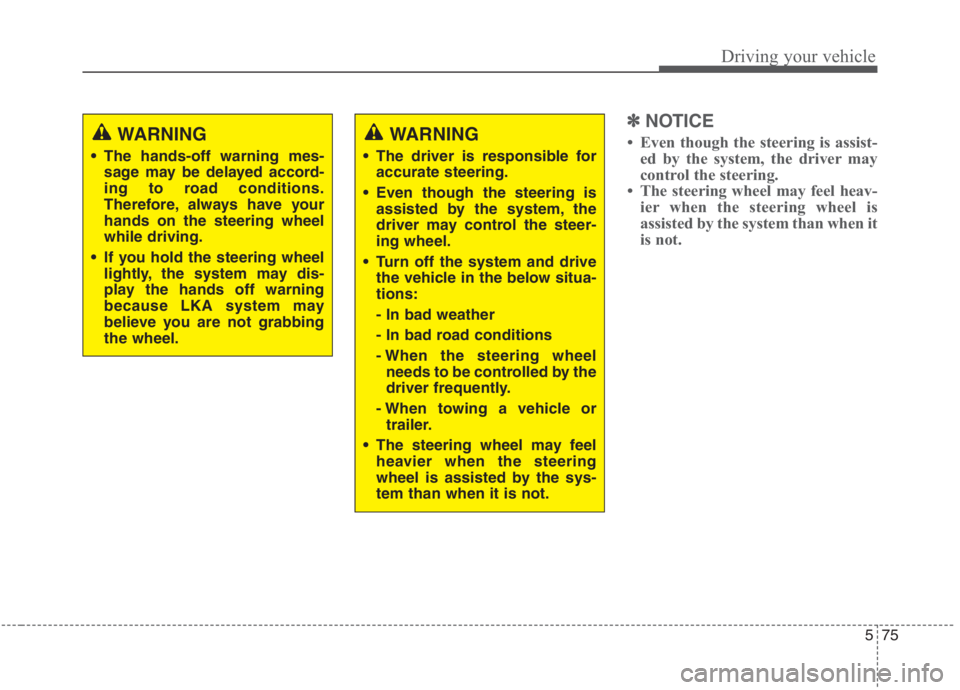 Driving your vehicle

WARNING

• The hands-off warning message may be delayed according to road conditions. Therefore, always have your hands on the steering wheel while driving.

• If you hold the steering wheel lightly, the system may display the hands off warning because LKA system may believe you are not grabbing the wheel.

WARNING

• The driver is responsible for accurate steering.

• Even though the steering is assisted by the system, the driver may control the steering wheel.

• Turn off the system and drive the vehicle in the below situations:

- In bad weather

- In bad road conditions

- When the steering wheel needs to be controlled by the driver frequently.

- When towing a vehicle or trailer.

• The steering wheel may feel heavier when the steering wheel is assisted by the system than when it is not.

✽ NOTICE

• Even though the steering is assisted by the system, the driver may control the steering.

• The steering wheel may feel heavier when the steering wheel is assisted by the system than when it is not.

5 75

carmanualsonline.info